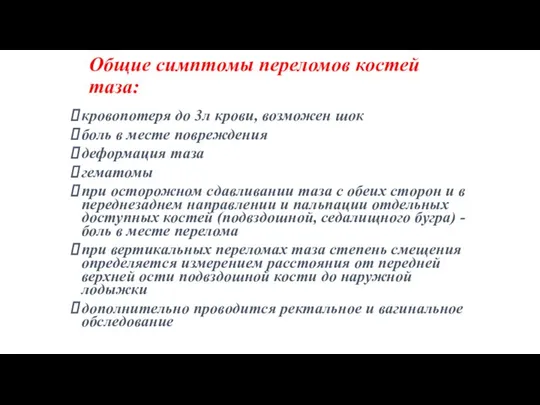 Общие симптомы переломов костей таза:

кровопотеря до 3л крови, возможен шок

боль в месте повреждения

деформация таза

гематомы

при осторожном сдавливании таза с обеих сторон и в переднезаднем направлении и пальпации отдельных доступных костей (подвздошной, седалищного бугра) - боль в месте перелома

при вертикальных переломах таза степень смещения определяется измерением расстояния от передней верхней ости подвздошной кости до наружной лодыжки

дополнительно проводится ректальное и вагинальное обследование